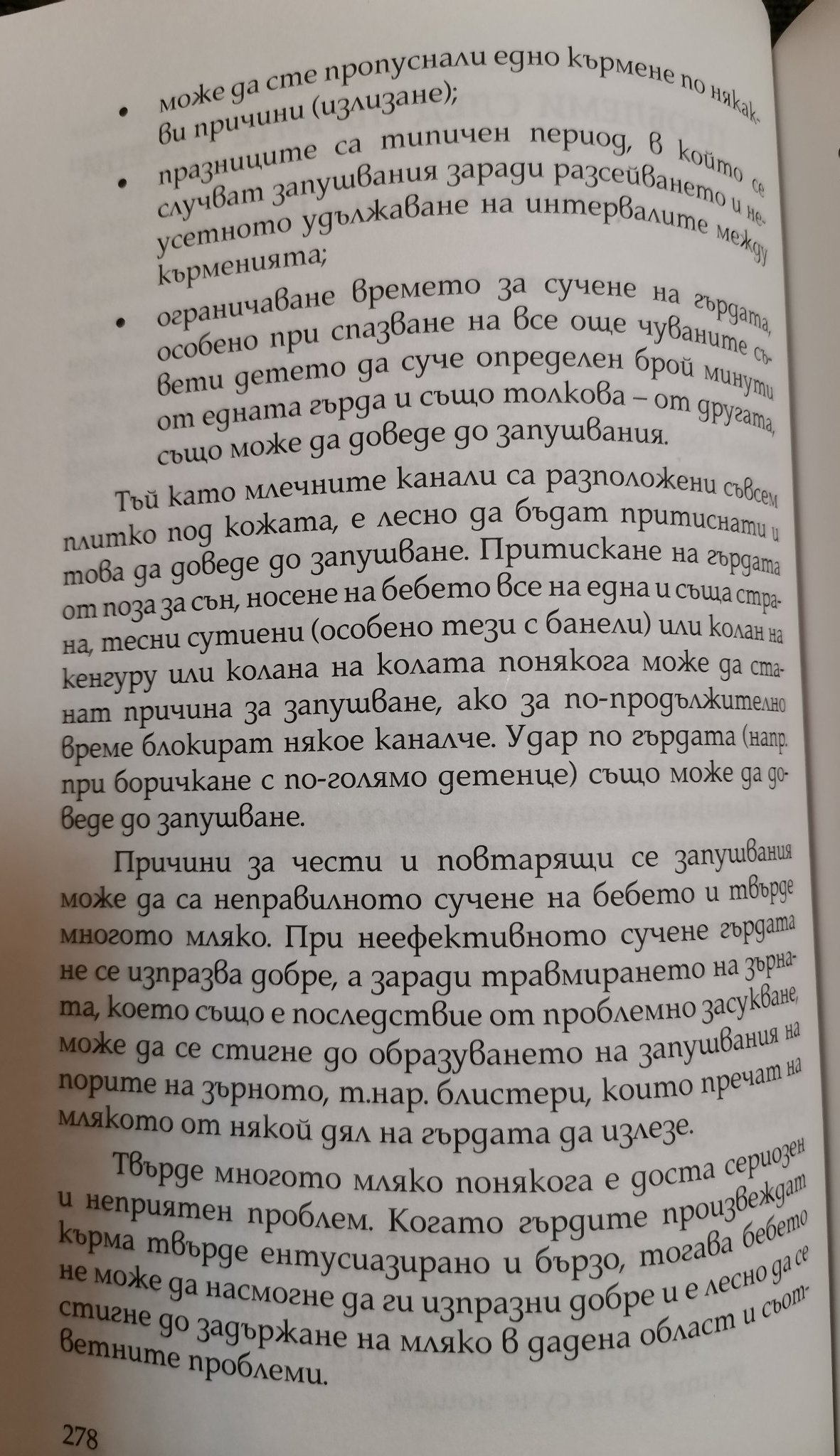 • може да сте пропуснали едно кърмене по някакви причини (излизане);

• празниците са типичен период, в който се случват запушвания заради разсейването и неусетното удължаване на интервалите между кърменията;

• ограничаване времето за сучене на гърдата, особено при спазване на все още чуваните съвети детето да суче определен брой минути от едната гърда и също толкова – от другата, също може да доведе до запушвания.

Тъй като млечните канали са разположени съвсем плитко под кожата, е лесно да бъдат притиснати и това да доведе до запушване. Притискане на гърдата от поза за сън, носене на бебето все на една и съща страна, тесни сутиени (особено тези с банели) или колан на кенгуру или колана на колата понякога може да станат причина за запушване, ако за по-продължително време блокират някое каналче. Удар по гърдата (напр. при боричкане с по-голямо детенце) също може да доведе до запушване.

Причини за чести и повтарящи се запушвания може да са неправилното сучене на бебето и твърде многото мляко. При неефективното сучене гърдата не се изпразва добре, а заради травмирането на зърната, което също е последствие от проблемно засукване, може да се стигне до образуването на запушвания на порите на зърното, т.нар. блистери, които пречат на млякото от някой дял на гърдата да излезе.

Твърде многото мляко понякога е доста сериозен и неприятен проблем. Когато гърдите произвеждат кърма твърде ентусиазирано и бързо, тогава бебето не може да насмогне да ги изпразни добре и е лесно да се стигне до задържане на мляко в дадена област и съответните проблеми.

278